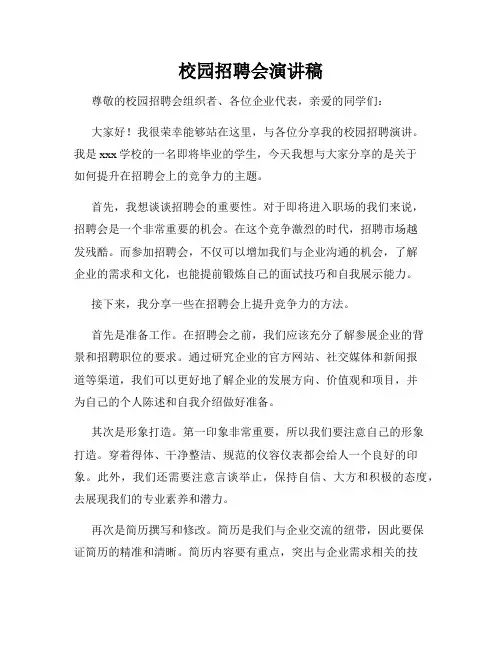 校园招聘会演讲稿

尊敬的校园招聘会组织者、各位企业代表，亲爱的同学们：

大家好！我很荣幸能够站在这里，与各位分享我的校园招聘演讲。我是xxx学校的一名即将毕业的学生，今天我想与大家分享的是关于如何提升在招聘会上的竞争力的主题。

首先，我想谈谈招聘会的重要性。对于即将进入职场的我们来说，招聘会是一个非常重要的机会。在这个竞争激烈的时代，招聘市场越发残酷。而参加招聘会，不仅可以增加我们与企业沟通的机会，了解企业的需求和文化，也能提前锻炼自己的面试技巧和自我展示能力。

接下来，我分享一些在招聘会上提升竞争力的方法。

首先是准备工作。在招聘会之前，我们应该充分了解参展企业的背景和招聘职位的要求。通过研究企业的官方网站、社交媒体和新闻报道等渠道，我们可以更好地了解企业的发展方向、价值观和项目，并为自己的个人陈述和自我介绍做好准备。

其次是形象打造。第一印象非常重要，所以我们要注意自己的形象打造。穿着得体、干净整洁、规范的仪容仪表都会给人一个良好的印象。此外，我们还需要注意言谈举止，保持自信、大方和积极的态度，去展现我们的专业素养和潜力。

再次是简历撰写和修改。简历是我们与企业交流的纽带，因此要保证简历的精准和清晰。简历内容要有重点，突出与企业需求相关的技